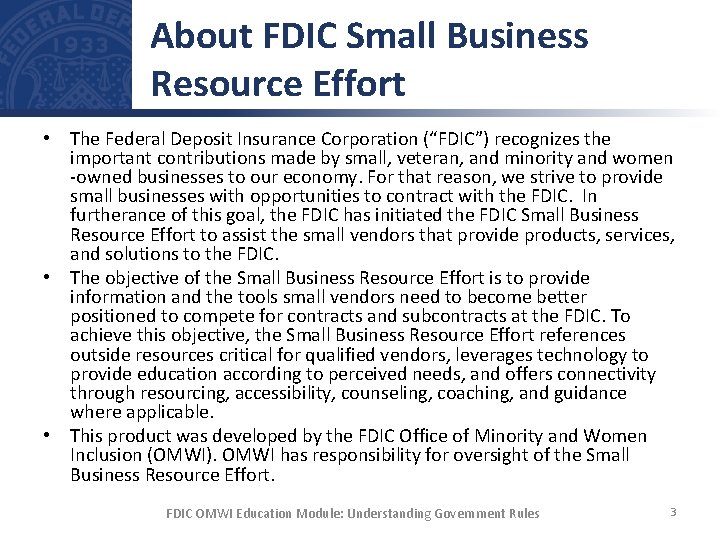 About FDIC Small Business Resource Effort

• The Federal Deposit Insurance Corporation ("FDIC") recognizes the important contributions made by small, veteran, and minority and women -owned businesses to our economy. For that reason, we strive to provide small businesses with opportunities to contract with the FDIC. In furtherance of this goal, the FDIC has initiated the FDIC Small Business Resource Effort to assist the small vendors that provide products, services, and solutions to the FDIC.
• The objective of the Small Business Resource Effort is to provide information and the tools small vendors need to become better positioned to compete for contracts and subcontracts at the FDIC. To achieve this objective, the Small Business Resource Effort references outside resources critical for qualified vendors, leverages technology to provide education according to perceived needs, and offers connectivity through resourcing, accessibility, counseling, coaching, and guidance where applicable.
• This product was developed by the FDIC Office of Minority and Women Inclusion (OMWI). OMWI has responsibility for oversight of the Small Business Resource Effort.

FDIC OMWI Education Module: Understanding Government Rules

3